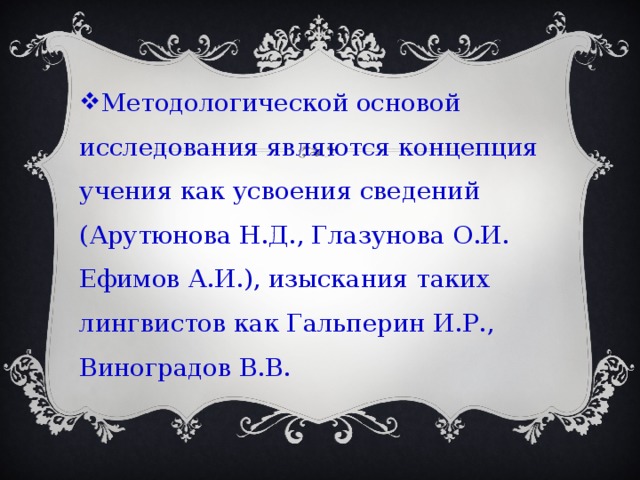 ❖Методологической основой исследования являются концепция учения как усвоения сведений (Арутюнова Н.Д., Глазунова О.И. Ефимов А.И.), изыскания таких лингвистов как Гальперин И.Р., Виноградов В.В.